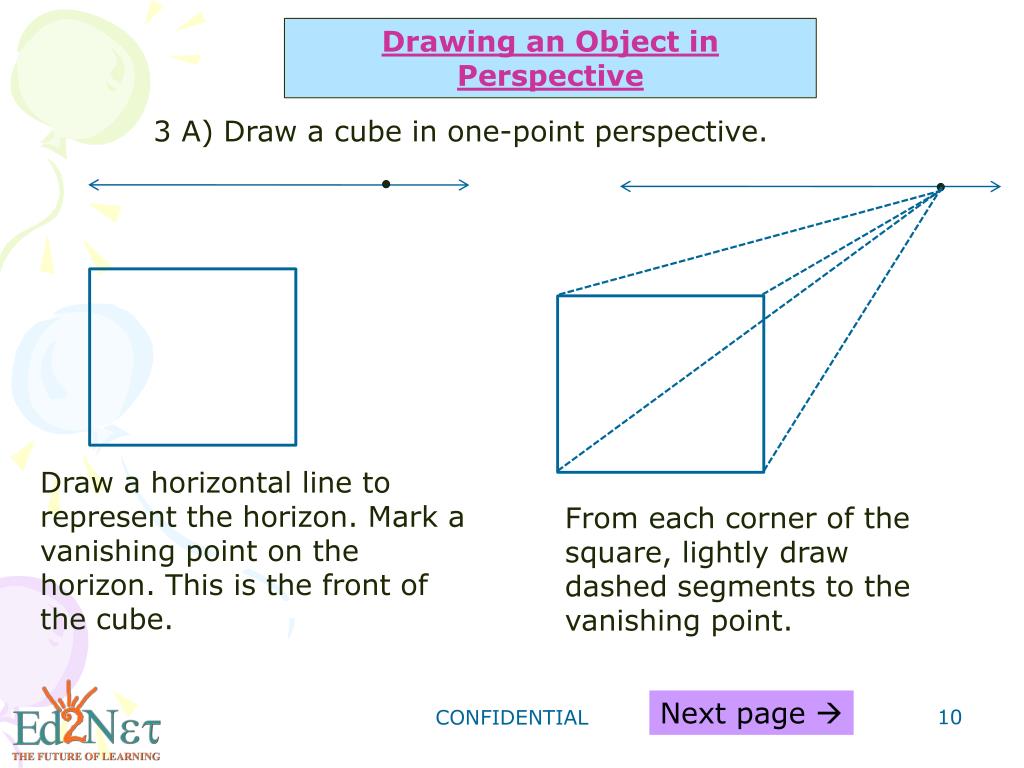 Drawing an Object in Perspective

3 A) Draw a cube in one-point perspective.

Draw a horizontal line to represent the horizon. Mark a vanishing point on the horizon. This is the front of the cube.

From each corner of the square, lightly draw dashed segments to the vanishing point.

Ed2Nετ
THE FUTURE OF LEARNING

CONFIDENTIAL

Next page →

10